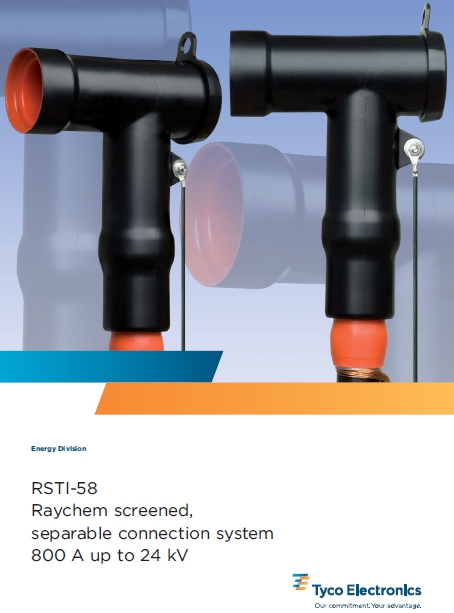 Energy Division

RSTI-58
Raychem screened,
separable connection system
800 A up to 24 kV

Tyco Electronics
Our commitment. Your advantage.